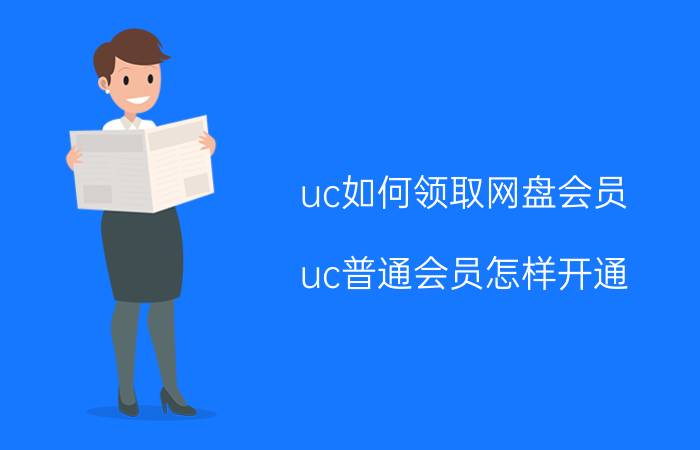 uc如何领取网盘会员

uc普通会员怎样开通